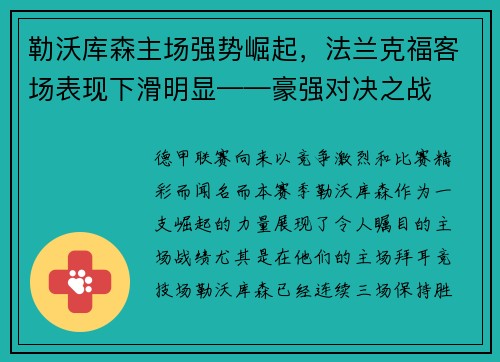 勒沃库森主场强势崛起，法兰克福客场表现下滑明显——豪强对决之战

德甲联赛向来以竞争激烈和比赛精彩而闻名而本赛季勒沃库森作为一支崛起的力量展现了令人瞩目的主场战绩尤其是在他们的主场拜耳竞技场勒沃库森已经连续三场保持胜